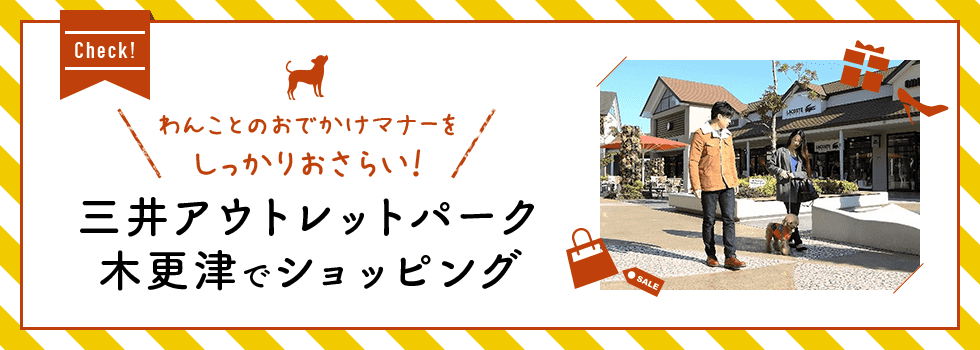 Check!

わんことのおでかけマナーを
しっかりおさらい!

三井アウトレットパーク
木更津でショッピング

LACOSTE

SALE